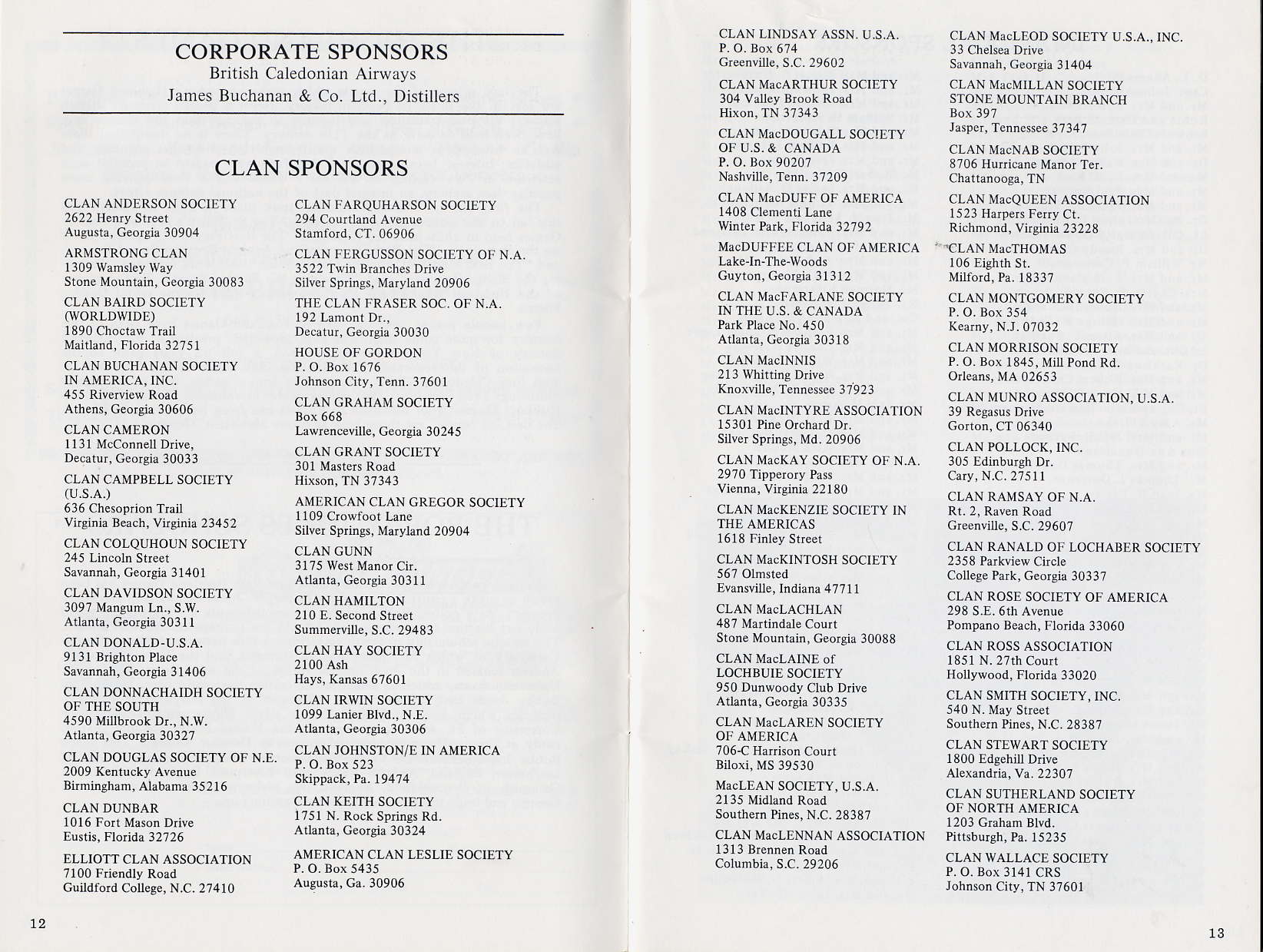 CORPORATE SPONSORS
British Caledonian Airways
James Buchanan & Co. Ltd., Distillers

CLAN SPONSORS

CLAN ANDERSON SOCIETY
2622 Henry Street
Augusta, Georgia 30904

ARMSTRONG CLAN
1309 Wamsley Way
Stone Mountain, Georgia 30083

CLAN BAIRD SOCIETY (WORLDWIDE)
1890 Choctaw Trail
Maitland, Florida 32751

CLAN BUCHANAN SOCIETY IN AMERICA, INC.
455 Riverview Road
Athens, Georgia 30606

CLAN CAMERON
1131 McConnell Drive,
Decatur, Georgia 30033

CLAN CAMPBELL SOCIETY (U.S.A.)
636 Chesoprion Trail
Virginia Beach, Virginia 23452

CLAN COLQUHOUN SOCIETY
245 Lincoln Street
Savannah, Georgia 31401

CLAN DAVIDSON SOCIETY
3097 Mangum Ln., S.W.
Atlanta, Georgia 30311

CLAN DONALD-U.S.A.
9131 Brighton Place
Savannah, Georgia 31406

CLAN DONNACHAIDH SOCIETY OF THE SOUTH
4590 Millbrook Dr., N.W.
Atlanta, Georgia 30327

CLAN DOUGLAS SOCIETY OF N.E.
2009 Kentucky Avenue
Birmingham, Alabama 35216

CLAN DUNBAR
1016 Fort Mason Drive
Eustis, Florida 32726

ELLIOTT CLAN ASSOCIATION
7100 Friendly Road
Guildford College, N.C. 27410

CLAN FARQUHARSON SOCIETY
294 Courtland Avenue
Stamford, CT. 06906

CLAN FERGUSSON SOCIETY OF N.A.
3522 Twin Branches Drive
Silver Springs, Maryland 20906

THE CLAN FRASER SOC. OF N.A.
192 Lamont Dr.,
Decatur, Georgia 30030

HOUSE OF GORDON
P. O. Box 1676
Johnson City, Tenn. 37601

CLAN GRAHAM SOCIETY
Box 668
Lawrenceville, Georgia 30245

CLAN GRANT SOCIETY
301 Masters Road
Hixson, TN 37343

AMERICAN CLAN GREGOR SOCIETY
1109 Crowfoot Lane
Silver Springs, Maryland 20904

CLAN GUNN
3175 West Manor Cir.
Atlanta, Georgia 30311

CLAN HAMILTON
210 E. Second Street
Summerville, S.C. 29483

CLAN HAY SOCIETY
2100 Ash
Hays, Kansas 67601

CLAN IRWIN SOCIETY
1099 Lanier Blvd., N.E.
Atlanta, Georgia 30306

CLAN JOHNSTON/E IN AMERICA
P. O. Box 523
Skippack, Pa. 19474

CLAN KEITH SOCIETY
1751 N. Rock Springs Rd.
Atlanta, Georgia 30324

AMERICAN CLAN LESLIE SOCIETY
P. O. Box 5435
Augusta, Ga. 30906

12

CLAN LINDSAY ASSN. U.S.A.
P. O. Box 674
Greenville, S.C. 29602

CLAN MacARTHUR SOCIETY
304 Valley Brook Road
Hixon, TN 37343

CLAN MacDOUGALL SOCIETY OF U.S. & CANADA
P. O. Box 90207
Nashville, Tenn. 37209

CLAN MacDUFF OF AMERICA
1408 Clementi Lane
Winter Park, Florida 32792

MacDUFFEE CLAN OF AMERICA
Lake-In-The-Woods
Guyton, Georgia 31312

CLAN MacFARLANE SOCIETY IN THE U.S. & CANADA
Park Place No. 450
Atlanta, Georgia 30318

CLAN MacINNIS
213 Whitting Drive
Knoxville, Tennessee 37923

CLAN MacINTYRE ASSOCIATION
15301 Pine Orchard Dr.
Silver Springs, Md. 20906

CLAN MacKAY SOCIETY OF N.A.
2970 Tipperory Pass
Vienna, Virginia 22180

CLAN MacKENZIE SOCIETY IN THE AMERICAS
1618 Finley Street

CLAN MacKINTOSH SOCIETY
567 Olmsted
Evansville, Indiana 47711

CLAN MacLACHLAN
487 Martindale Court
Stone Mountain, Georgia 30088

CLAN MacLAINE of LOCHBUIE SOCIETY
950 Dunwoody Club Drive
Atlanta, Georgia 30335

CLAN MacLAREN SOCIETY OF AMERICA
706-C Harrison Court
Biloxi, MS 39530

MacLEAN SOCIETY, U.S.A.
2135 Midland Road
Southern Pines, N.C. 28387

CLAN MacLENNAN ASSOCIATION
1313 Brennen Road
Columbia, S.C. 29206

CLAN MacLEOD SOCIETY U.S.A., INC.
33 Chelsea Drive
Savannah, Georgia 31404

CLAN MacMILLAN SOCIETY STONE MOUNTAIN BRANCH
Box 397
Jasper, Tennessee 37347

CLAN MacNAB SOCIETY
8706 Hurricane Manor Ter.
Chattanooga, TN

CLAN MacQUEEN ASSOCIATION
1523 Harpers Ferry Ct.
Richmond, Virginia 23228

CLAN MacTHOMAS
106 Eighth St.
Milford, Pa. 18337

CLAN MONTGOMERY SOCIETY
P. O. Box 354
Kearny, N.J. 07032

CLAN MORRISON SOCIETY
P. O. Box 1845, Mill Pond Rd.
Orleans, MA 02653

CLAN MUNRO ASSOCIATION, U.S.A.
39 Regasus Drive
Gorton, CT 06340

CLAN POLLOCK, INC.
305 Edinburgh Dr.
Cary, N.C. 27511

CLAN RAMSAY OF N.A.
Rt. 2, Raven Road
Greenville, S.C. 29607

CLAN RANALD OF LOCHABER SOCIETY
2358 Parkview Circle
College Park, Georgia 30337

CLAN ROSE SOCIETY OF AMERICA
298 S.E. 6th Avenue
Pompano Beach, Florida 33060

CLAN ROSS ASSOCIATION
1851 N. 27th Court
Hollywood, Florida 33020

CLAN SMITH SOCIETY, INC.
540 N. May Street
Southern Pines, N.C. 28387

CLAN STEWART SOCIETY
1800 Edgehill Drive
Alexandria, Va. 22307

CLAN SUTHERLAND SOCIETY OF NORTH AMERICA
1203 Graham Blvd.
Pittsburgh, Pa. 15235

CLAN WALLACE SOCIETY
P. O. Box 3141 CRS
Johnson City, TN 37601

13